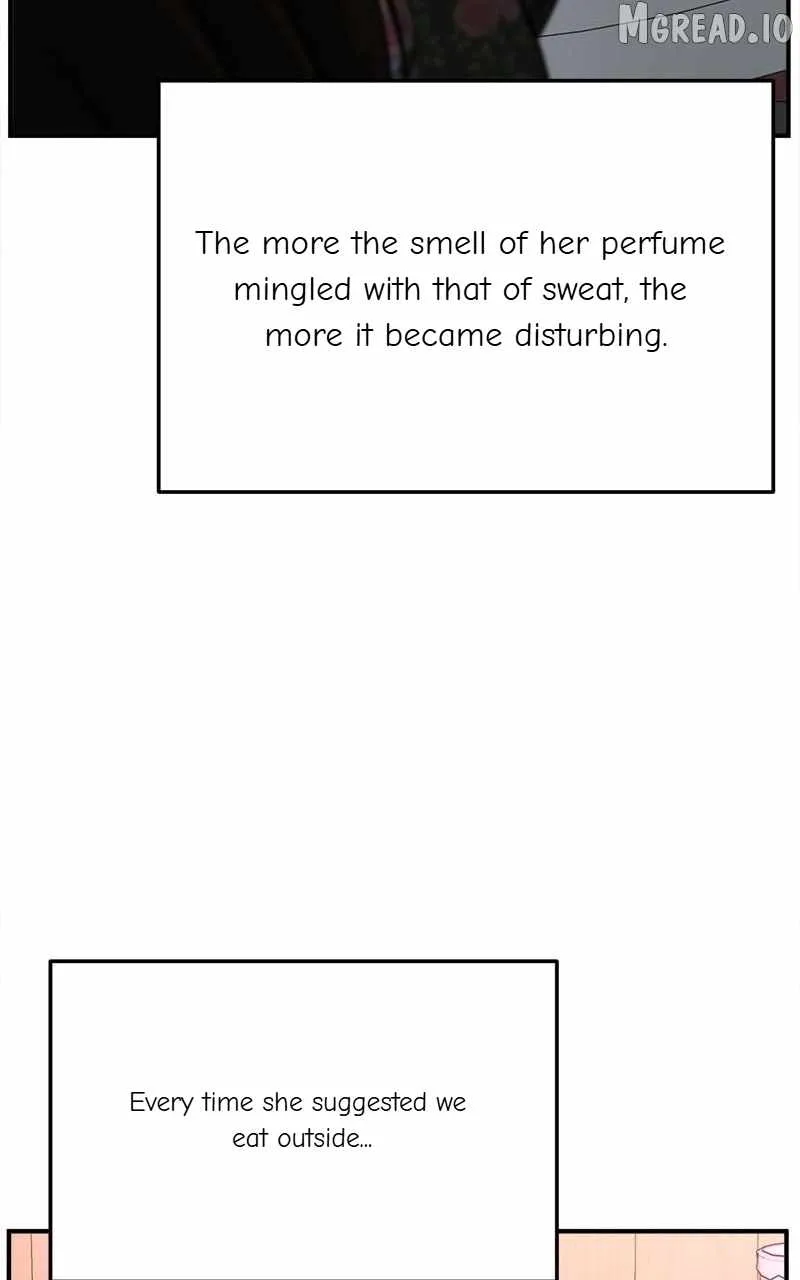 The more the smell of her perfume mingled with that of sweat, the more it became disturbing.

Every time she suggested we eat outside...

MGREAD.IO